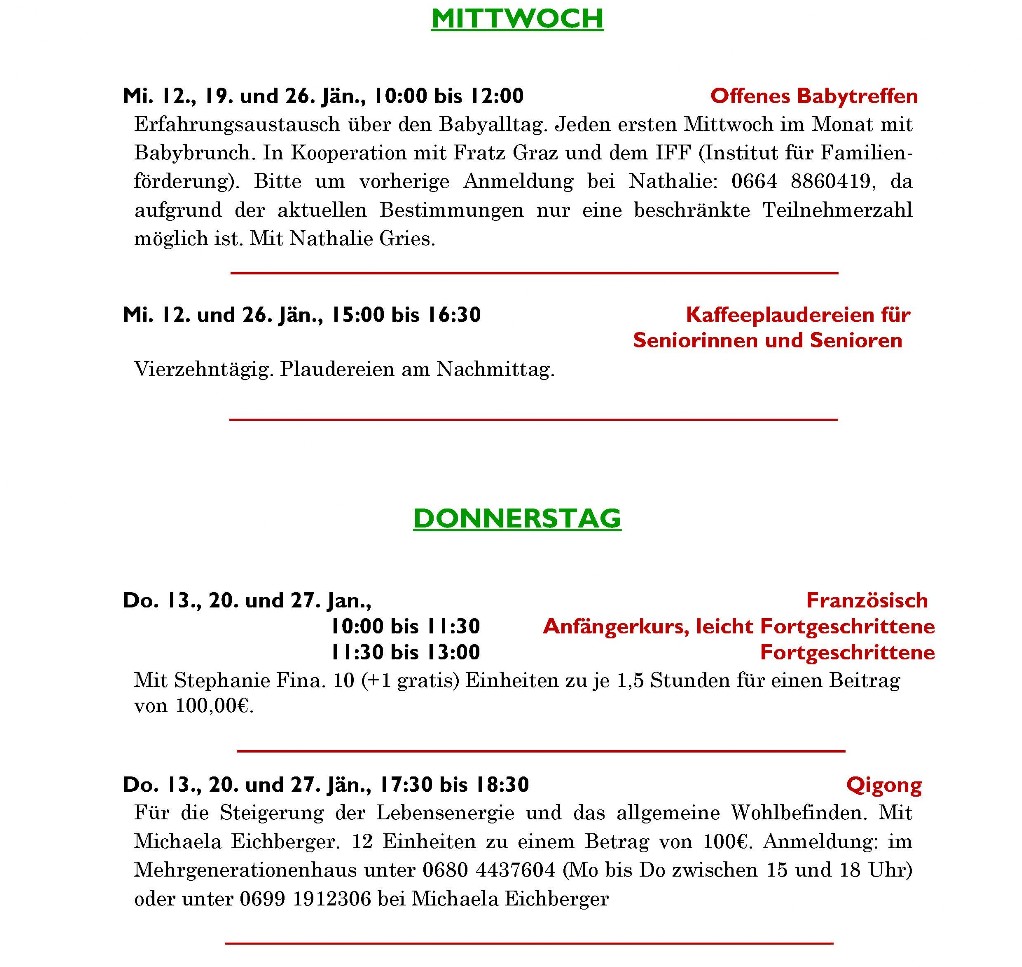 MITTWOCH

Mi. 12., 19. und 26. Jän., 10:00 bis 12:00 Offenes Babytreffen

Erfahrungsaustausch über den Babyalltag. Jeden ersten Mittwoch im Monat mit Babybrunch. In Kooperation mit Fratz Graz und dem IFF (Institut für Familienförderung). Bitte um vorherige Anmeldung bei Nathalie: 0664 8860419, da aufgrund der aktuellen Bestimmungen nur eine beschränkte Teilnehmerzahl möglich ist. Mit Nathalie Gries.

Mi. 12. und 26. Jän., 15:00 bis 16:30 Kaffeeplaudereien für Seniorinnen und Senioren

Vierzehntägig. Plaudereien am Nachmittag.

DONNERSTAG

Do. 13., 20. und 27. Jan., Französisch
10:00 bis 11:30 Anfängerkurs, leicht Fortgeschrittene
11:30 bis 13:00 Fortgeschrittene

Mit Stephanie Fina. 10 (+1 gratis) Einheiten zu je 1,5 Stunden für einen Beitrag von 100,00€.

Do. 13., 20. und 27. Jän., 17:30 bis 18:30 Qigong

Für die Steigerung der Lebensenergie und das allgemeine Wohlbefinden. Mit Michaela Eichberger. 12 Einheiten zu einem Betrag von 100€. Anmeldung: im Mehrgenerationenhaus unter 0680 4437604 (Mo bis Do zwischen 15 und 18 Uhr) oder unter 0699 1912306 bei Michaela Eichberger